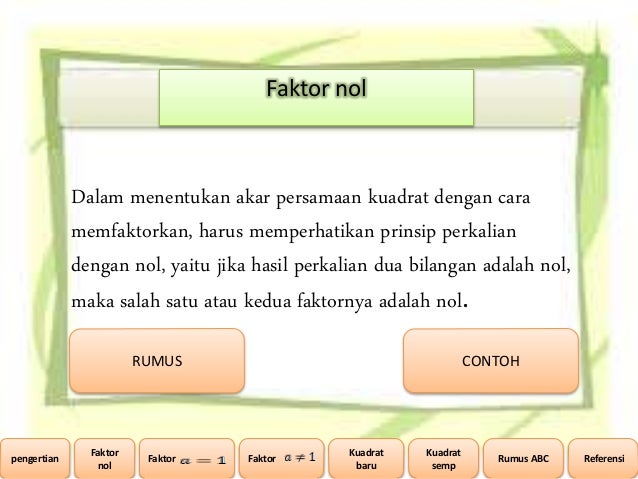 Faktor nol

Dalam menentukan akar persamaan kuadrat dengan cara memfaktorkan, harus memperhatikan prinsip perkalian dengan nol, yaitu jika hasil perkalian dua bilangan adalah nol, maka salah satu atau kedua faktornya adalah nol.

RUMUS

CONTOH

pengertian

Faktor nol

Faktor $a = 1$

Faktor $a \neq 1$

Kuadrat baru

Kuadrat semp

Rumus ABC

Referensi